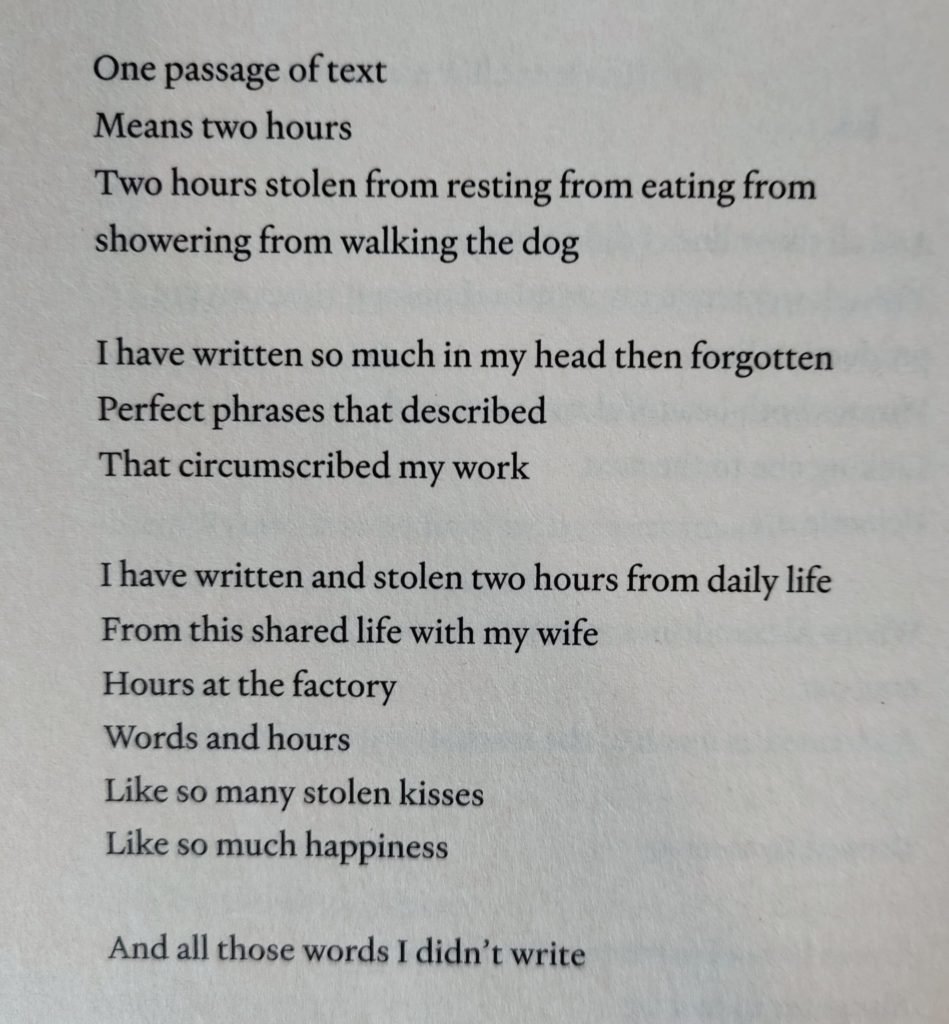 One passage of text
Means two hours
Two hours stolen from resting from eating from showering from walking the dog

I have written so much in my head then forgotten
Perfect phrases that described
That circumscribed my work

I have written and stolen two hours from daily life
From this shared life with my wife
Hours at the factory
Words and hours
Like so many stolen kisses
Like so much happiness

And all those words I didn't write